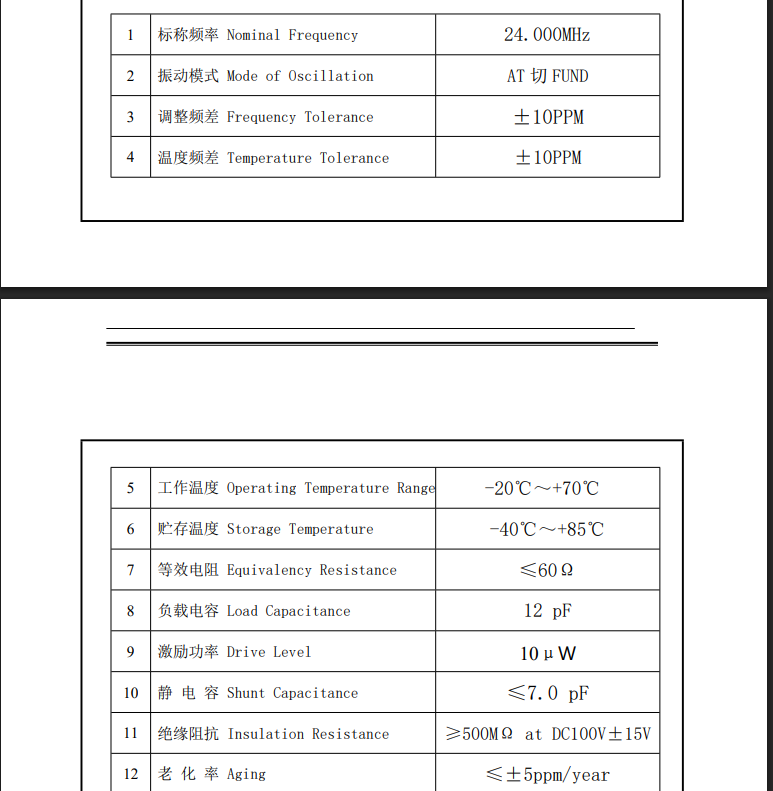 | 1 | 标称频率 Nominal Frequency | 24.000MHz |
|---|---|---|
| 2 | 振动模式 Mode of Oscillation | AT 切 FUND |
| 3 | 调整频差 Frequency Tolerance | ±10PPM |
| 4 | 温度频差 Temperature Tolerance | ±10PPM |

| 5 | 工作温度 Operating Temperature Range | -20℃～+70℃ |
|---|---|---|
| 6 | 贮存温度 Storage Temperature | -40℃～+85℃ |
| 7 | 等效电阻 Equivalency Resistance | ≤60Ω |
| 8 | 负载电容 Load Capacitance | 12 pF |
| 9 | 激励功率 Drive Level | 10μW |
| 10 | 静 电 容 Shunt Capacitance | ≤7.0 pF |
| 11 | 绝缘阻抗 Insulation Resistance | ≥500MΩ at DC100V±15V |
| 12 | 老 化 率 Aging | ≤±5ppm/year |